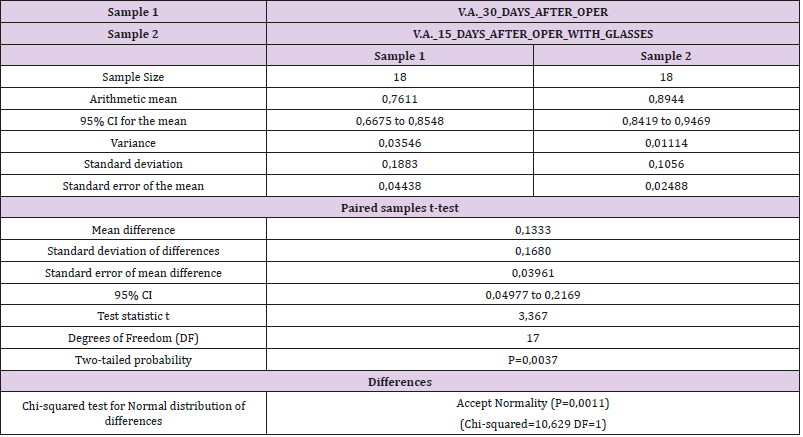 | Sample 1 | V.A._30_DAYS_AFTER_OPER | |
|---|---|---|
| Sample 2 | V.A._15_DAYS_AFTER_OPER_WITH_GLASSES | |
| | Sample 1 | Sample 2 |
| Sample Size | 18 | 18 |
| Arithmetic mean | 0,7611 | 0,8944 |
| 95% CI for the mean | 0,6675 to 0,8548 | 0,8419 to 0,9469 |
| Variance | 0,03546 | 0,01114 |
| Standard deviation | 0,1883 | 0,1056 |
| Standard error of the mean | 0,04438 | 0,02488 |
| Paired samples t-test | | |
| Mean difference | 0,1333 | |
| Standard deviation of differences | 0,1680 | |
| Standard error of mean difference | 0,03961 | |
| 95% CI | 0,04977 to 0,2169 | |
| Test statistic t | 3,367 | |
| Degrees of Freedom (DF) | 17 | |
| Two-tailed probability | P=0,0037 | |
| Differences | | |
| Chi-squared test for Normal distribution of differences | Accept Normality (P=0,0011) (Chi-squared=10,629 DF=1) | |